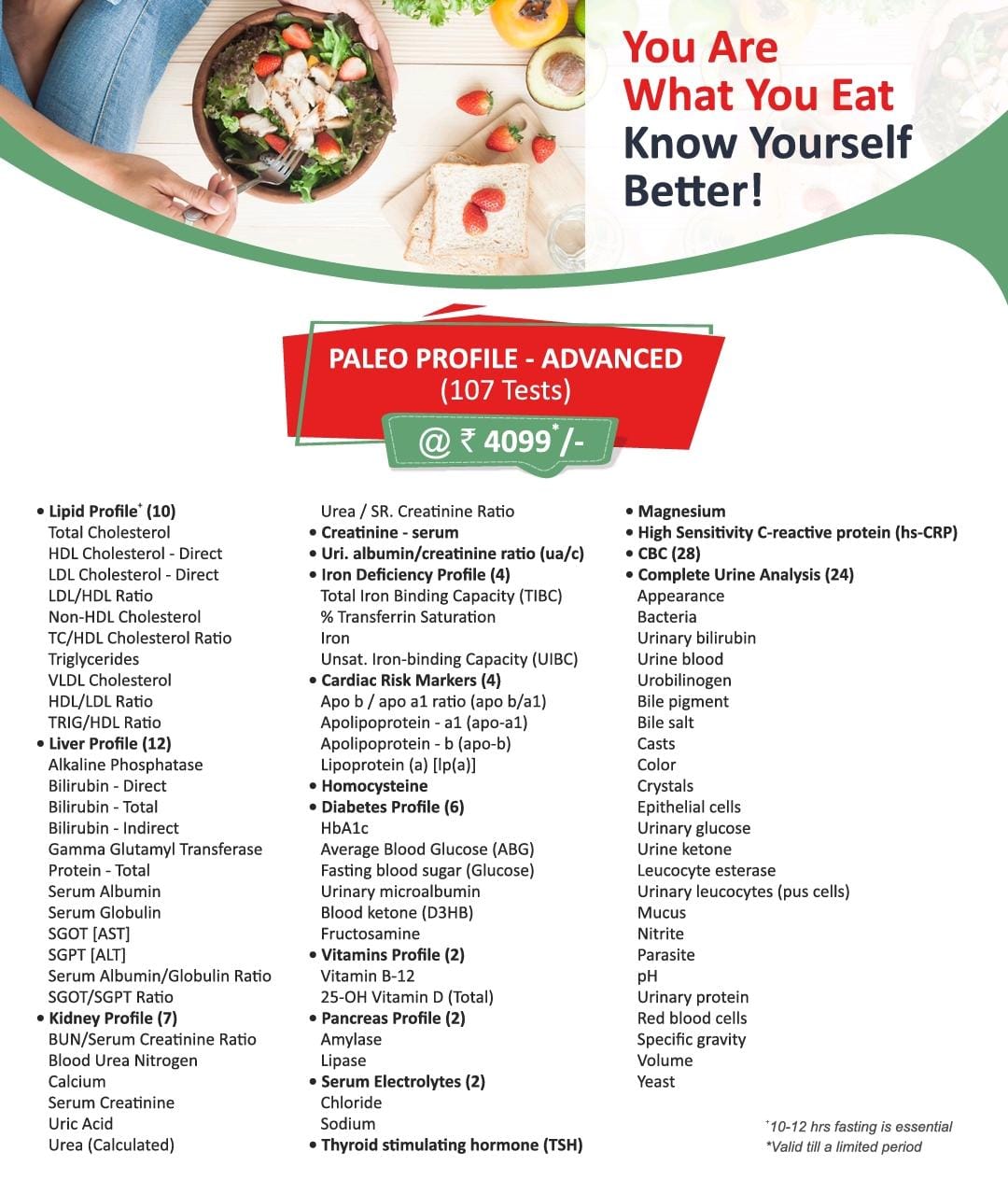 You Are What You Eat Know Yourself Better!

PALEO PROFILE - ADVANCED
(107 Tests)
@ ₹ 4099*/-

• Lipid Profile+ (10)
Total Cholesterol
HDL Cholesterol - Direct
LDL Cholesterol - Direct
LDL/HDL Ratio
Non-HDL Cholesterol
TC/HDL Cholesterol Ratio
Triglycerides
VLDL Cholesterol
HDL/LDL Ratio
TRIG/HDL Ratio
• Liver Profile (12)
Alkaline Phosphatase
Bilirubin - Direct
Bilirubin - Total
Bilirubin - Indirect
Gamma Glutamyl Transferase
Protein - Total
Serum Albumin
Serum Globulin
SGOT [AST]
SGPT [ALT]
Serum Albumin/Globulin Ratio
SGOT/SGPT Ratio
• Kidney Profile (7)
BUN/Serum Creatinine Ratio
Blood Urea Nitrogen
Calcium
Serum Creatinine
Uric Acid
Urea (Calculated)

Urea / SR. Creatinine Ratio
• Creatinine - serum
• Uri. albumin/creatinine ratio (ua/c)
• Iron Deficiency Profile (4)
Total Iron Binding Capacity (TIBC)
% Transferrin Saturation
Iron
Unsat. Iron-binding Capacity (UIBC)
• Cardiac Risk Markers (4)
Apo b / apo a1 ratio (apo b/a1)
Apolipoprotein - a1 (apo-a1)
Apolipoprotein - b (apo-b)
Lipoprotein (a) [lp(a)]
• Homocysteine
• Diabetes Profile (6)
HbA1c
Average Blood Glucose (ABG)
Fasting blood sugar (Glucose)
Urinary microalbumin
Blood ketone (D3HB)
Fructosamine
• Vitamins Profile (2)
Vitamin B-12
25-OH Vitamin D (Total)
• Pancreas Profile (2)
Amylase
Lipase
• Serum Electrolytes (2)
Chloride
Sodium
• Thyroid stimulating hormone (TSH)

• Magnesium
• High Sensitivity C-reactive protein (hs-CRP)
• CBC (28)
• Complete Urine Analysis (24)
Appearance
Bacteria
Urinary bilirubin
Urine blood
Urobilinogen
Bile pigment
Bile salt
Casts
Color
Crystals
Epithelial cells
Urinary glucose
Urine ketone
Leucocyte esterase
Urinary leucocytes (pus cells)
Mucus
Nitrite
Parasite
pH
Urinary protein
Red blood cells
Specific gravity
Volume
Yeast

+10-12 hrs fasting is essential
*Valid till a limited period